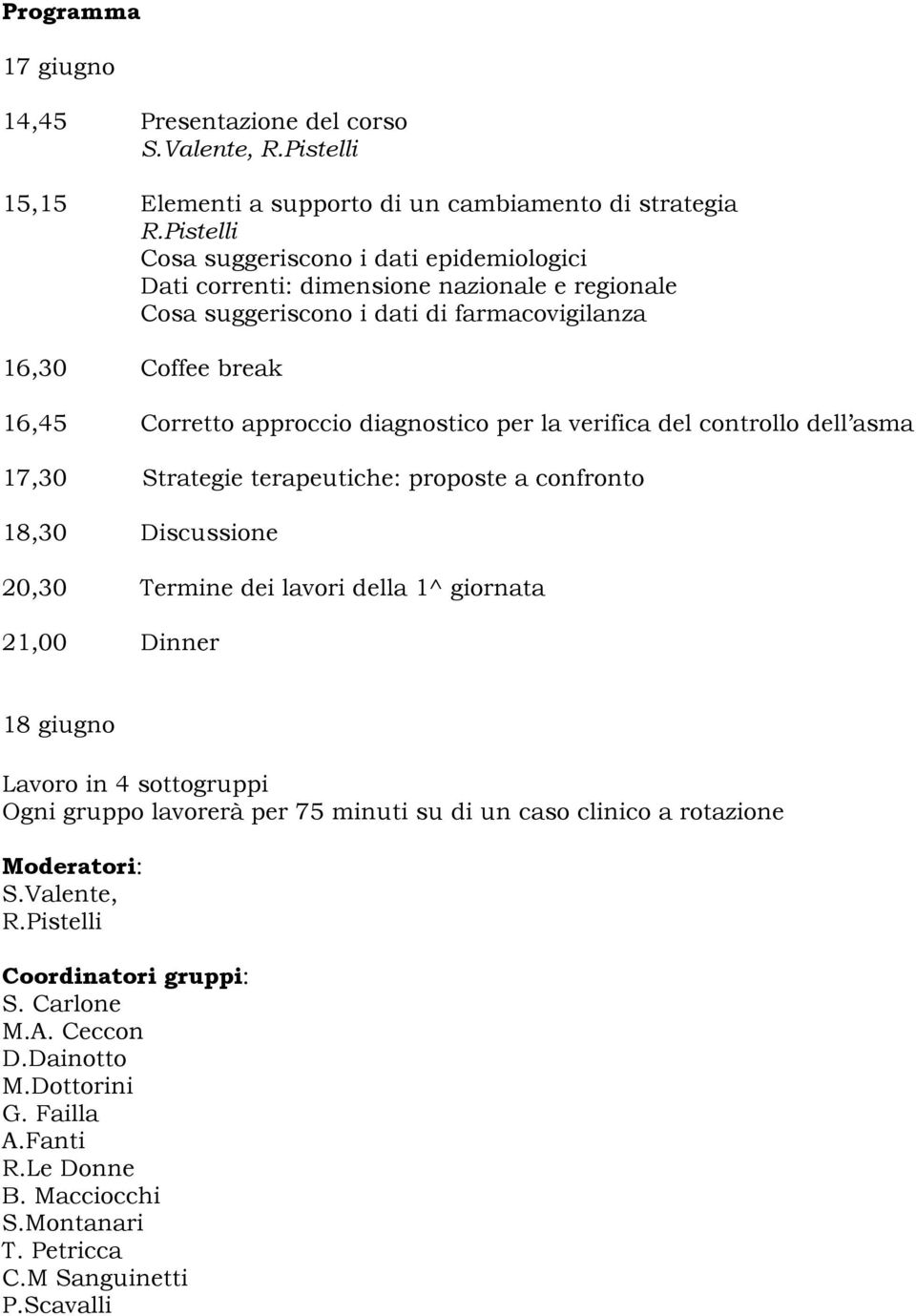 **Programma**

17 giugno

14,45 Presentazione del corso
S.Valente, R.Pistelli

15,15 Elementi a supporto di un cambiamento di strategia
R.Pistelli
Cosa suggeriscono i dati epidemiologici
Dati correnti: dimensione nazionale e regionale
Cosa suggeriscono i dati di farmacovigilanza

16,30 Coffee break

16,45 Corretto approccio diagnostico per la verifica del controllo dell'asma

17,30 Strategie terapeutiche: proposte a confronto

18,30 Discussione

20,30 Termine dei lavori della 1^ giornata

21,00 Dinner

18 giugno

Lavoro in 4 sottogruppi
Ogni gruppo lavorerà per 75 minuti su di un caso clinico a rotazione

**Moderatori**:
S.Valente,
R.Pistelli

**Coordinatori gruppi**:
S. Carlone
M.A. Ceccon
D.Dainotto
M.Dottorini
G. Failla
A.Fanti
R.Le Donne
B. Macciocchi
S.Montanari
T. Petricca
C.M Sanguinetti
P.Scavalli